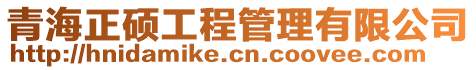 青海正硕工程管理有限公司
http://hnidamike.cn.coovee.com